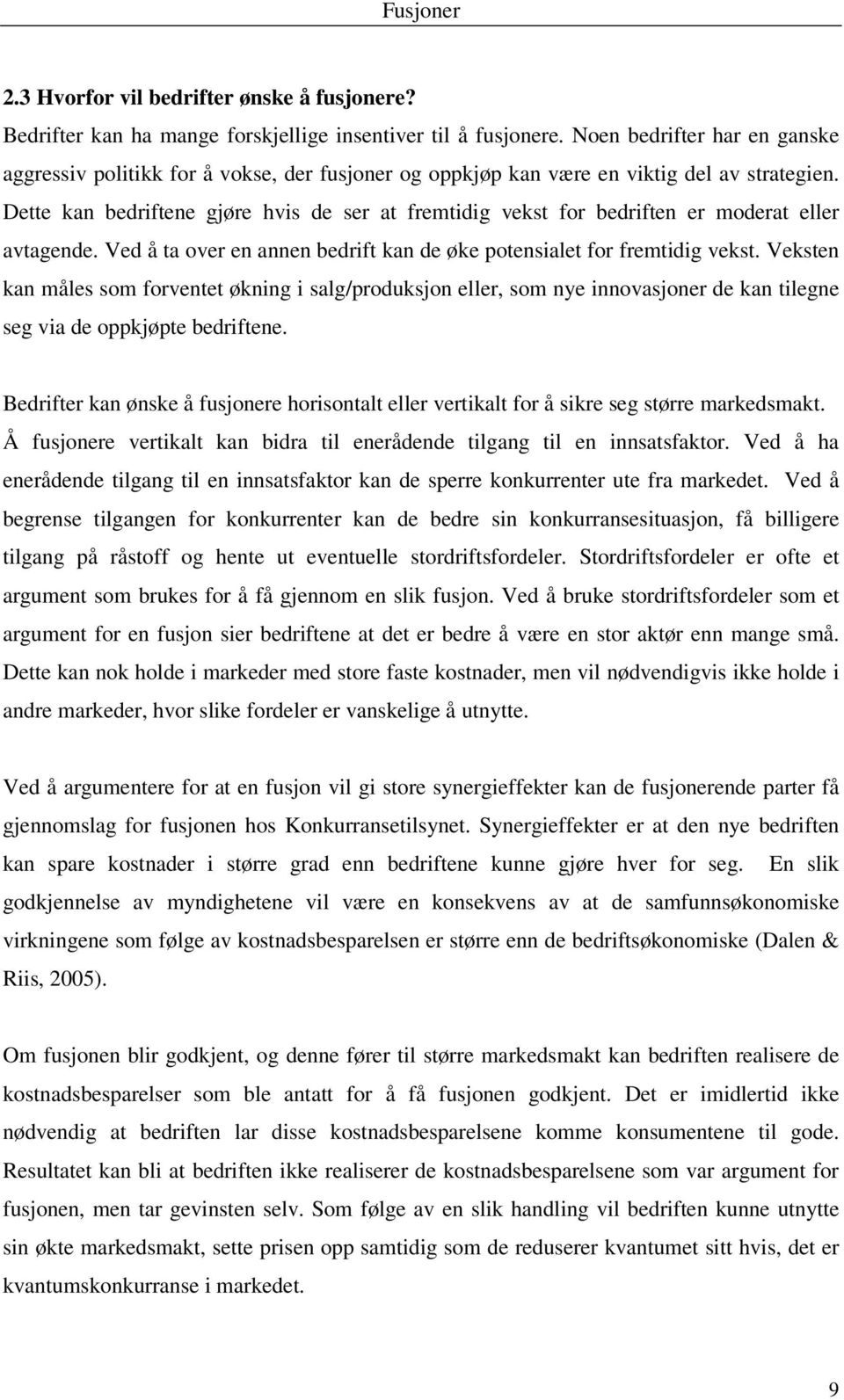 Fusjoner

2.3 Hvorfor vil bedrifter ønske å fusjonere?

Bedrifter kan ha mange forskjellige insentiver til å fusjonere. Noen bedrifter har en ganske aggressiv politikk for å vokse, der fusjoner og oppkjøp kan være en viktig del av strategien. Dette kan bedriftene gjøre hvis de ser at fremtidig vekst for bedriften er moderat eller avtagende. Ved å ta over en annen bedrift kan de øke potensialet for fremtidig vekst. Veksten kan måles som forventet økning i salg/produksjon eller, som nye innovasjoner de kan tilegne seg via de oppkjøpte bedriftene.

Bedrifter kan ønske å fusjonere horisontalt eller vertikalt for å sikre seg større markedsmakt. Å fusjonere vertikalt kan bidra til enerådende tilgang til en innsatsfaktor. Ved å ha enerådende tilgang til en innsatsfaktor kan de sperre konkurrenter ute fra markedet. Ved å begrense tilgangen for konkurrenter kan de bedre sin konkurransesituasjon, få billigere tilgang på råstoff og hente ut eventuelle stordriftsfordeler. Stordriftsfordeler er ofte et argument som brukes for å få gjennom en slik fusjon. Ved å bruke stordriftsfordeler som et argument for en fusjon sier bedriftene at det er bedre å være en stor aktør enn mange små. Dette kan nok holde i markeder med store faste kostnader, men vil nødvendigvis ikke holde i andre markeder, hvor slike fordeler er vanskelige å utnytte.

Ved å argumentere for at en fusjon vil gi store synergieffekter kan de fusjonerende parter få gjennomslag for fusjonen hos Konkurransetilsynet. Synergieffekter er at den nye bedriften kan spare kostnader i større grad enn bedriftene kunne gjøre hver for seg. En slik godkjennelse av myndighetene vil være en konsekvens av at de samfunnsøkonomiske virkningene som følge av kostnadsbesparelsen er større enn de bedriftsøkonomiske (Dalen & Riis, 2005).

Om fusjonen blir godkjent, og denne fører til større markedsmakt kan bedriften realisere de kostnadsbesparelser som ble antatt for å få fusjonen godkjent. Det er imidlertid ikke nødvendig at bedriften lar disse kostnadsbesparelsene komme konsumentene til gode. Resultatet kan bli at bedriften ikke realiserer de kostnadsbesparelsene som var argument for fusjonen, men tar gevinsten selv. Som følge av en slik handling vil bedriften kunne utnytte sin økte markedsmakt, sette prisen opp samtidig som de reduserer kvantumet sitt hvis, det er kvantumskonkurranse i markedet.

9